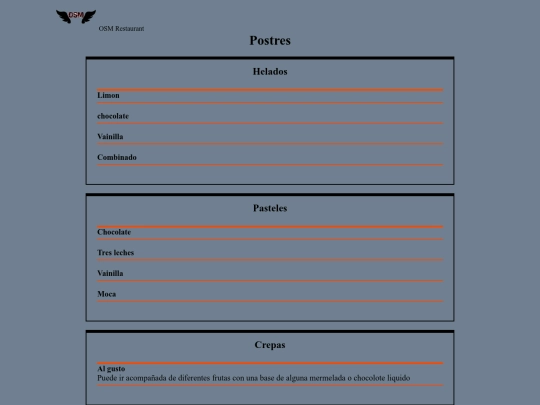 OSM

OSM Restaurant

Postres

Helados

Limon

chocolate

Vainilla

Combinado

Pasteles

Chocolate

Tres leches

Vainilla

Moca

Crepas

Al gusto
Puede ir acompañada de diferentes frutas con una base de alguna mermelada o chocolote liquido